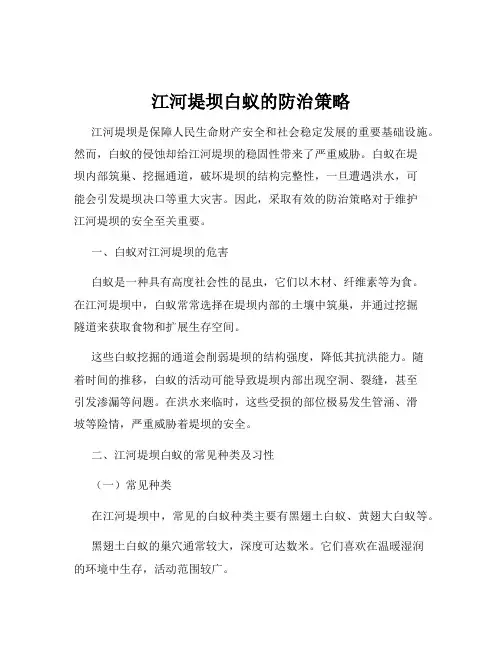 江河堤坝白蚁的防治策略

江河堤坝是保障人民生命财产安全和社会稳定发展的重要基础设施。然而，白蚁的侵蚀却给江河堤坝的稳固性带来了严重威胁。白蚁在堤坝内部筑巢、挖掘通道，破坏堤坝的结构完整性，一旦遭遇洪水，可能会引发堤坝决口等重大灾害。因此，采取有效的防治策略对于维护江河堤坝的安全至关重要。

一、白蚁对江河堤坝的危害

白蚁是一种具有高度社会性的昆虫，它们以木材、纤维素等为食。在江河堤坝中，白蚁常常选择在堤坝内部的土壤中筑巢，并通过挖掘隧道来获取食物和扩展生存空间。

这些白蚁挖掘的通道会削弱堤坝的结构强度，降低其抗洪能力。随着时间的推移，白蚁的活动可能导致堤坝内部出现空洞、裂缝，甚至引发渗漏等问题。在洪水来临时，这些受损的部位极易发生管涌、滑坡等险情，严重威胁着堤坝的安全。

二、江河堤坝白蚁的常见种类及习性

（一）常见种类

在江河堤坝中，常见的白蚁种类主要有黑翅土白蚁、黄翅大白蚁等。

黑翅土白蚁的巢穴通常较大，深度可达数米。它们喜欢在温暖湿润的环境中生存，活动范围较广。